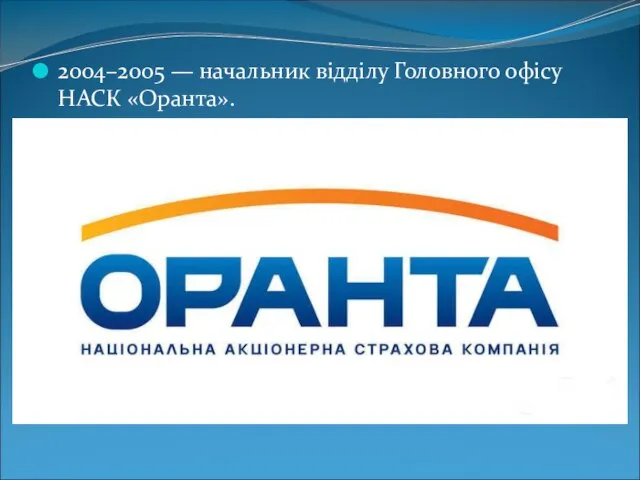 2004–2005 — начальник відділу Головного офісу НАСК «Оранта».

ОРАНТА
НАЦІОНАЛЬНА АКЦІОНЕРНА СТРАХОВА КОМПАНІЯ